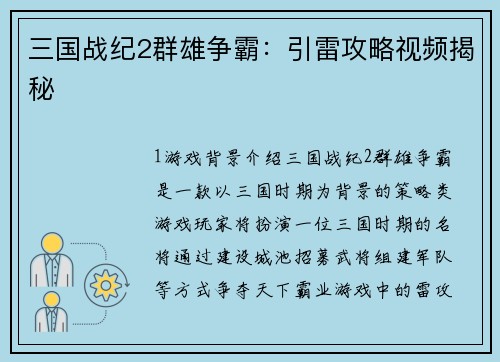 三国战纪2群雄争霸：引雷攻略视频揭秘

1游戏背景介绍三国战纪2群雄争霸是一款以三国时期为背景的策略类游戏玩家将扮演一位三国时期的名将通过建设城池招募武将组建军队等方式争夺天下霸业游戏中的雷攻